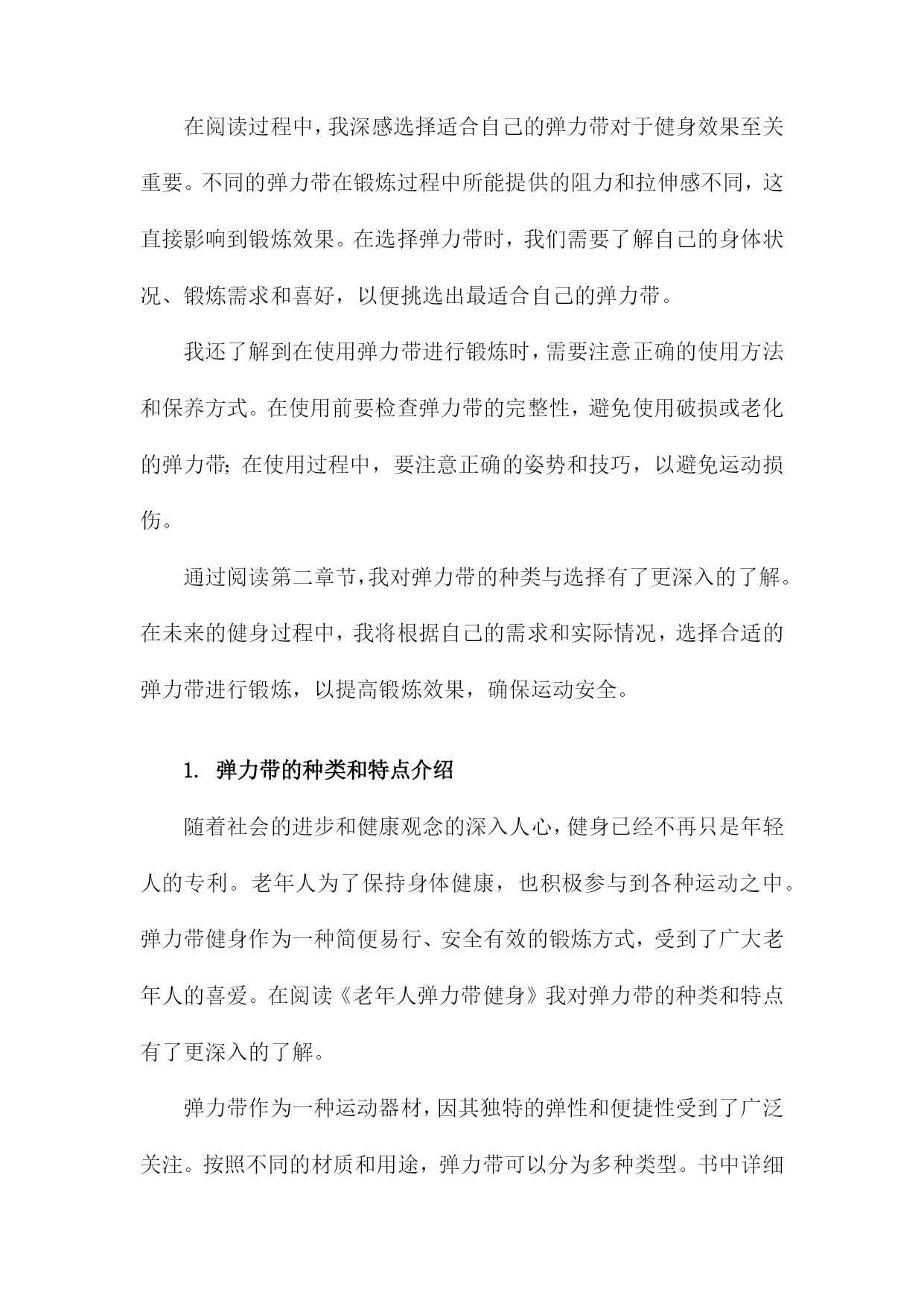 在阅读过程中，我深感选择适合自己的弹力带对于健身效果至关重要。不同的弹力带在锻炼过程中所能提供的阻力和拉伸感不同，这直接影响到锻炼效果。在选择弹力带时，我们需要了解自己的身体状况、锻炼需求和喜好，以便挑选出最适合自己的弹力带。

我还了解到在使用弹力带进行锻炼时，需要注意正确的使用方法和保养方式。在使用前要检查弹力带的完整性，避免使用破损或老化的弹力带；在使用过程中，要注意正确的姿势和技巧，以避免运动损伤。

通过阅读第二章节，我对弹力带的种类与选择有了更深入的了解。在未来的健身过程中，我将根据自己的需求和实际情况，选择合适的弹力带进行锻炼，以提高锻炼效果，确保运动安全。

1. 弹力带的种类和特点介绍

随着社会的进步和健康观念的深入人心，健身已经不再只是年轻人的专利。老年人为了保持身体健康，也积极参与到各种运动之中。弹力带健身作为一种简便易行、安全有效的锻炼方式，受到了广大老年人的喜爱。在阅读《老年人弹力带健身》我对弹力带的种类和特点有了更深入的了解。

弹力带作为一种运动器材，因其独特的弹性和便捷性受到了广泛关注。按照不同的材质和用途，弹力带可以分为多种类型。书中详细